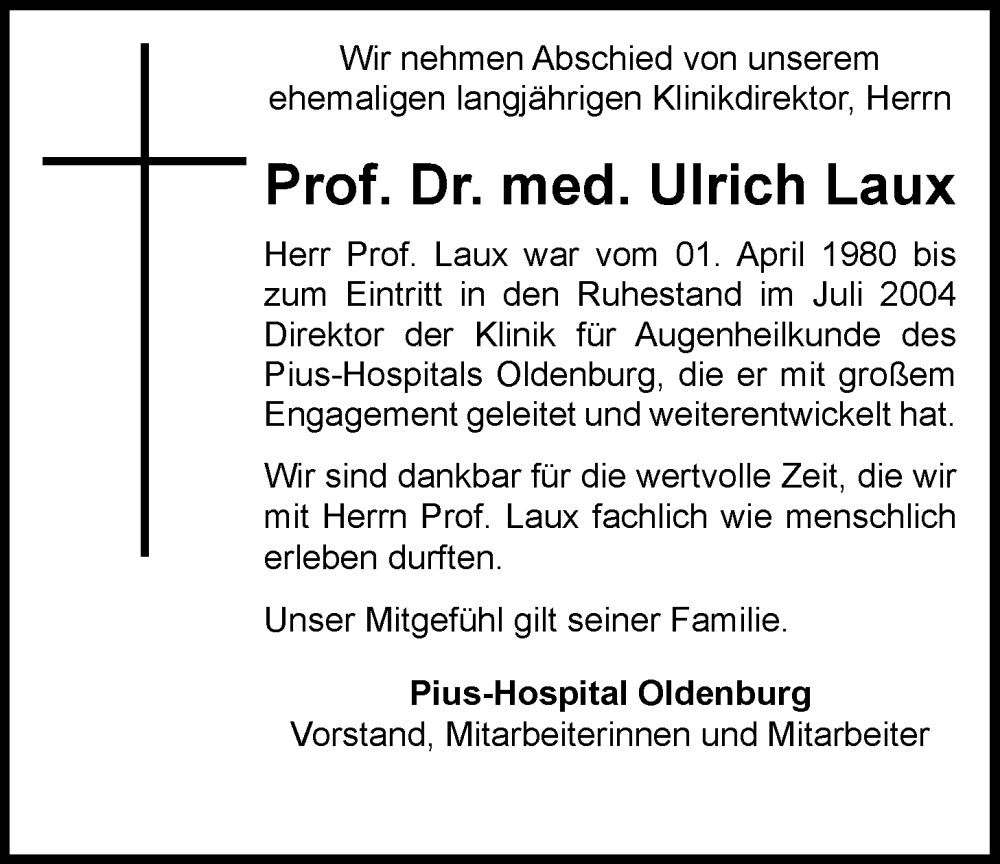 Wir nehmen Abschied von unserem ehemaligen langjährigen Klinikdirektor, Herrn

Prof. Dr. med. Ulrich Laux

Herr Prof. Laux war vom 01. April 1980 bis zum Eintritt in den Ruhestand im Juli 2004 Direktor der Klinik für Augenheilkunde des Pius-Hospitals Oldenburg, die er mit großem Engagement geleitet und weiterentwickelt hat.

Wir sind dankbar für die wertvolle Zeit, die wir mit Herrn Prof. Laux fachlich wie menschlich erleben durften.

Unser Mitgefühl gilt seiner Familie.

Pius-Hospital Oldenburg
Vorstand, Mitarbeiterinnen und Mitarbeiter